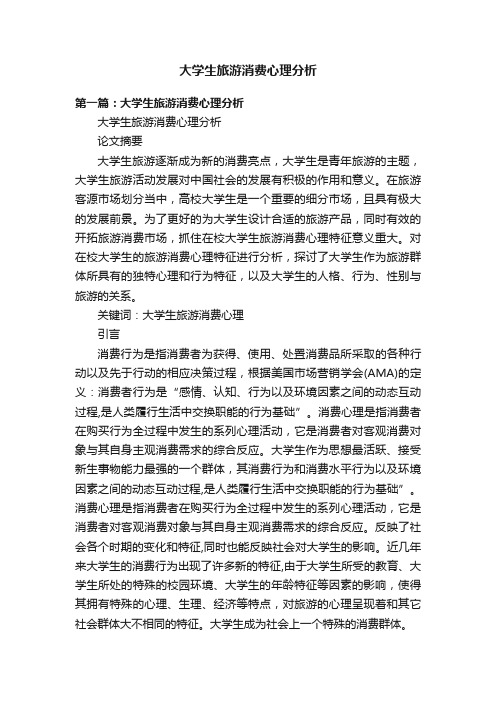 大学生旅游消费心理分析

第一篇：大学生旅游消费心理分析

大学生旅游消费心理分析

论文摘要

大学生旅游逐渐成为新的消费亮点，大学生是青年旅游的主题，大学生旅游活动发展对中国社会的发展有积极的作用和意义。在旅游客源市场划分当中，高校大学生是一个重要的细分市场，且具有极大的发展前景。为了更好的为大学生设计合适的旅游产品，同时有效的开拓旅游消费市场，抓住在校大学生旅游消费心理特征意义重大。对在校大学生的旅游消费心理特征进行分析，探讨了大学生作为旅游群体所具有的独特心理和行为特征，以及大学生的人格、行为、性别与旅游的关系。

关键词：大学生旅游消费心理

引言

消费行为是指消费者为获得、使用、处置消费品所采取的各种行动以及先于行动的相应决策过程，根据美国市场营销学会(AMA)的定义：消费者行为是“感情、认知、行为以及环境因素之间的动态互动过程,是人类履行生活中交换职能的行为基础”。消费心理是指消费者在购买行为全过程中发生的系列心理活动，它是消费者对客观消费对象与其自身主观消费需求的综合反应。大学生作为思想最活跃、接受新生事物能力最强的一个群体，其消费行为和消费水平行为以及环境因素之间的动态互动过程,是人类履行生活中交换职能的行为基础”。消费心理是指消费者在购买行为全过程中发生的系列心理活动，它是消费者对客观消费对象与其自身主观消费需求的综合反应。反映了社会各个时期的变化和特征,同时也能反映社会对大学生的影响。近几年来大学生的消费行为出现了许多新的特征,由于大学生所受的教育、大学生所处的特殊的校园环境、大学生的年龄特征等因素的影响，使得其拥有特殊的心理、生理、经济等特点，对旅游的心理呈现着和其它社会群体大不相同的特征。大学生成为社会上一个特殊的消费群体。